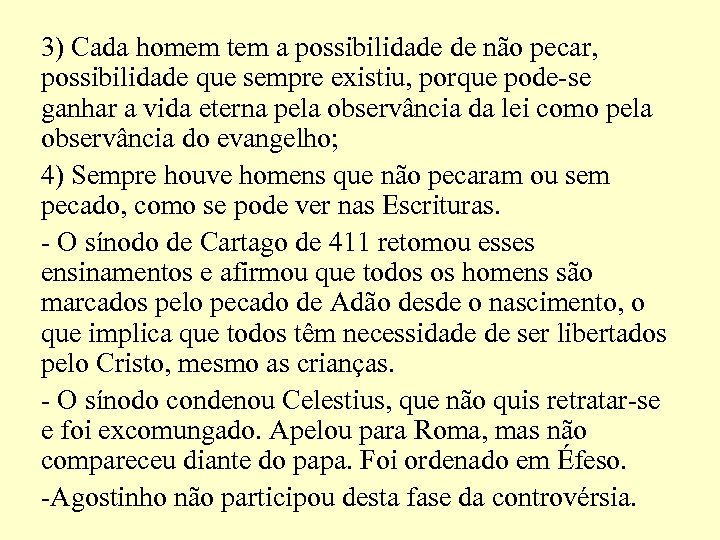 3) Cada homem tem a possibilidade de não pecar, possibilidade que sempre existiu, porque pode-se ganhar a vida eterna pela observância da lei como pela observância do evangelho;

4) Sempre houve homens que não pecaram ou sem pecado, como se pode ver nas Escrituras.

- O sínodo de Cartago de 411 retomou esses ensinamentos e afirmou que todos os homens são marcados pelo pecado de Adão desde o nascimento, o que implica que todos têm necessidade de ser libertados pelo Cristo, mesmo as crianças.

- O sínodo condenou Celestius, que não quis retratar-se e foi excomungado. Apelou para Roma, mas não compareceu diante do papa. Foi ordenado em Éfeso.

-Agostinho não participou desta fase da controvérsia.